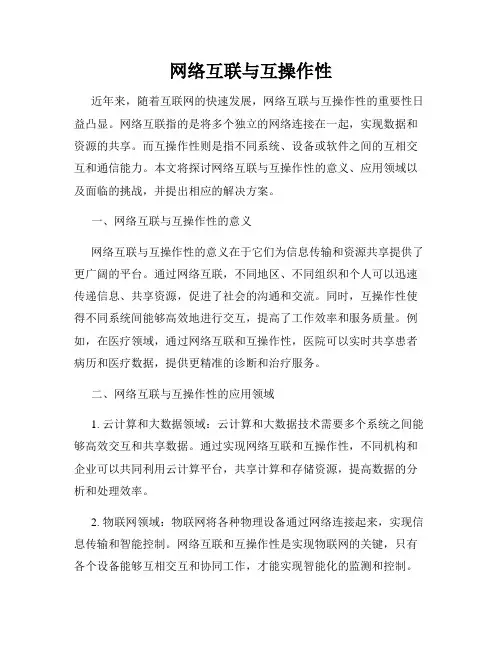 网络互联与互操作性

近年来，随着互联网的快速发展，网络互联与互操作性的重要性日益凸显。网络互联指的是将多个独立的网络连接在一起，实现数据和资源的共享。而互操作性则是指不同系统、设备或软件之间的互相交互和通信能力。本文将探讨网络互联与互操作性的意义、应用领域以及面临的挑战，并提出相应的解决方案。

一、网络互联与互操作性的意义

网络互联与互操作性的意义在于它们为信息传输和资源共享提供了更广阔的平台。通过网络互联，不同地区、不同组织和个人可以迅速传递信息、共享资源，促进了社会的沟通和交流。同时，互操作性使得不同系统间能够高效地进行交互，提高了工作效率和服务质量。例如，在医疗领域，通过网络互联和互操作性，医院可以实时共享患者病历和医疗数据，提供更精准的诊断和治疗服务。

二、网络互联与互操作性的应用领域

1. 云计算和大数据领域：云计算和大数据技术需要多个系统之间能够高效交互和共享数据。通过实现网络互联和互操作性，不同机构和企业可以共同利用云计算平台，共享计算和存储资源，提高数据的分析和处理效率。

2. 物联网领域：物联网将各种物理设备通过网络连接起来，实现信息传输和智能控制。网络互联和互操作性是实现物联网的关键，只有各个设备能够互相交互和协同工作，才能实现智能化的监测和控制。